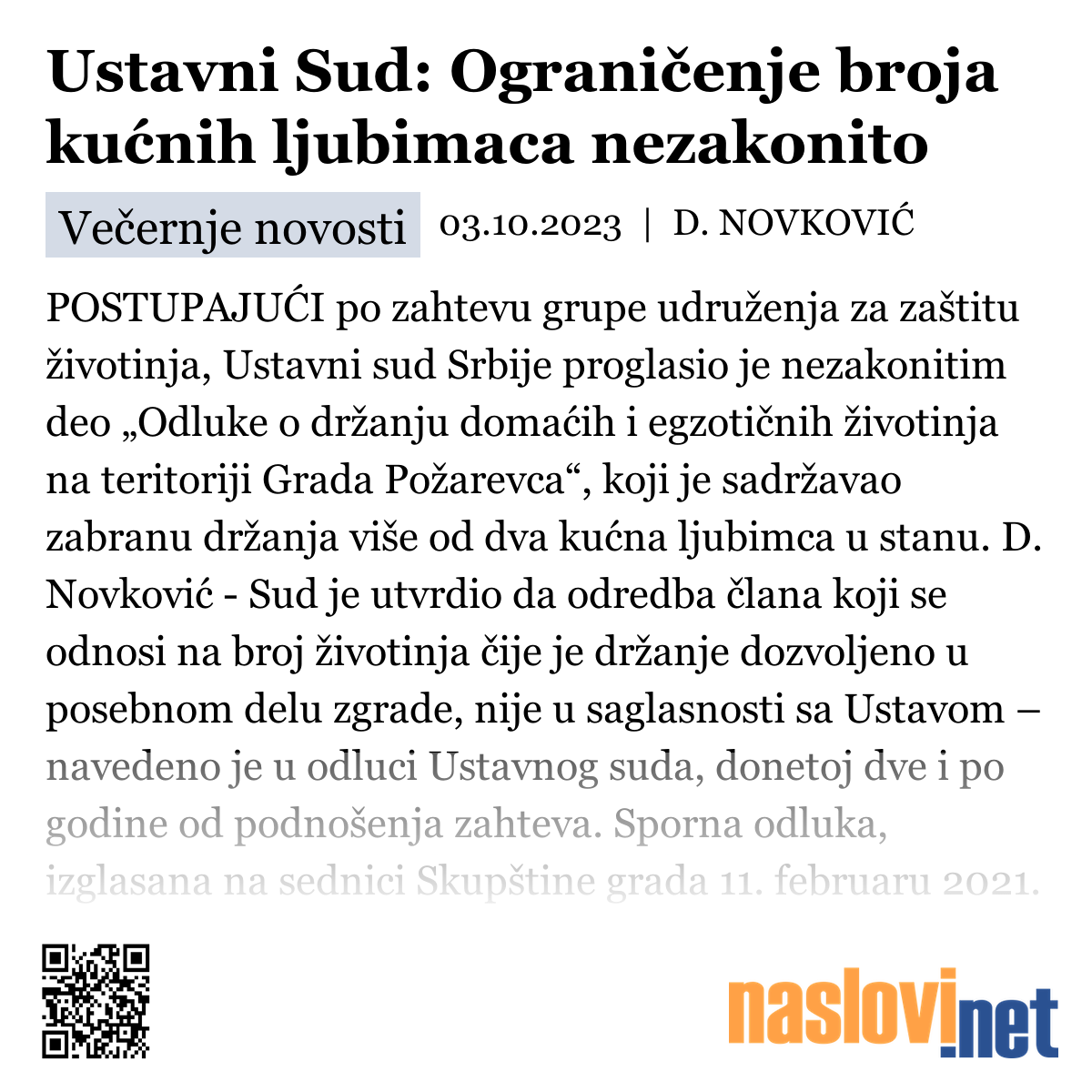 Ustavni Sud: Ograničenje broja kućnih ljubimaca nezakonito

Večernje novosti 03.10.2023 | D. NOVKOVIĆ

POSTUPAJUĆI po zahtevu grupe udruženja za zaštitu životinja, Ustavni sud Srbije proglasio je nezakonitim deo „Odluke o držanju domaćih i egzotičnih životinja na teritoriji Grada Požarevca“, koji je sadržavao zabranu držanja više od dva kućna ljubimca u stanu. D. Novković - Sud je utvrdio da odredba člana koji se odnosi na broj životinja čije je držanje dozvoljeno u posebnom delu zgrade, nije u saglasnosti sa Ustavom – navedeno je u odluci Ustavnog suda, donetoj dve i po godine od podnošenja zahteva. Sporna odluka, izglasana na sednici Skupštine grada 11. februaru 2021.

naslovi.net